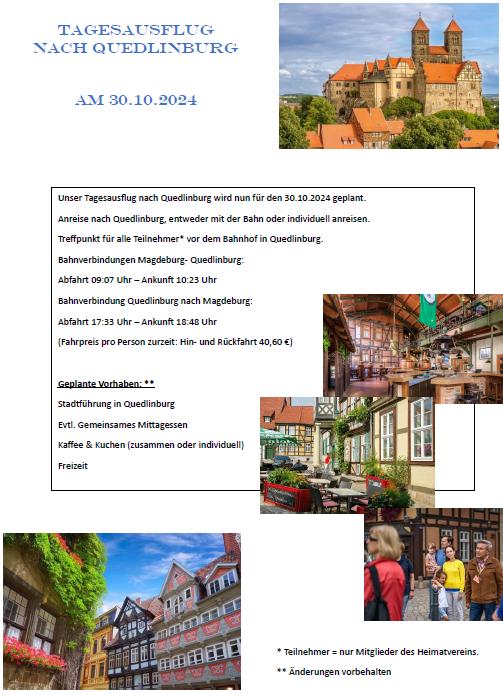 TAGESAUSFLUG NACH QUEDLINBURG

AM 30.10.2024

Unser Tagesausflug nach Quedlinburg wird nun für den 30.10.2024 geplant.

Anreise nach Quedlinburg, entweder mit der Bahn oder individuell anreisen.

Treffpunkt für alle Teilnehmer* vor dem Bahnhof in Quedlinburg.

Bahnverbindungen Magdeburg- Quedlinburg:

Abfahrt 09:07 Uhr – Ankunft 10:23 Uhr

Bahnverbindung Quedlinburg nach Magdeburg:

Abfahrt 17:33 Uhr – Ankunft 18:48 Uhr

(Fahrpreis pro Person zurzeit: Hin- und Rückfahrt 40,60 €)

Geplante Vorhaben: **

Stadtführung in Quedlinburg

Evtl. Gemeinsames Mittagessen

Kaffee & Kuchen (zusammen oder individuell)

Freizeit

* Teilnehmer = nur Mitglieder des Heimatvereins.

** Änderungen vorbehalten